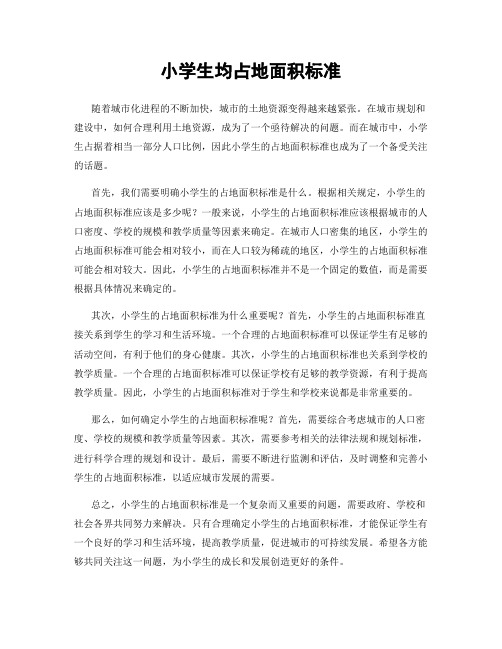 小学生均占地面积标准

随着城市化进程的不断加快，城市的土地资源变得越来越紧张。在城市规划和建设中，如何合理利用土地资源，成为了一个亟待解决的问题。而在城市中，小学生占据着相当一部分人口比例，因此小学生的占地面积标准也成为了一个备受关注的话题。

首先，我们需要明确小学生的占地面积标准是什么。根据相关规定，小学生的占地面积标准应该是多少呢？一般来说，小学生的占地面积标准应该根据城市的人口密度、学校的规模和教学质量等因素来确定。在城市人口密集的地区，小学生的占地面积标准可能会相对较小，而在人口较为稀疏的地区，小学生的占地面积标准可能会相对较大。因此，小学生的占地面积标准并不是一个固定的数值，而是需要根据具体情况来确定的。

其次，小学生的占地面积标准为什么重要呢？首先，小学生的占地面积标准直接关系到学生的学习和生活环境。一个合理的占地面积标准可以保证学生有足够的活动空间，有利于他们的身心健康。其次，小学生的占地面积标准也关系到学校的教学质量。一个合理的占地面积标准可以保证学校有足够的教学资源，有利于提高教学质量。因此，小学生的占地面积标准对于学生和学校来说都是非常重要的。

那么，如何确定小学生的占地面积标准呢？首先，需要综合考虑城市的人口密度、学校的规模和教学质量等因素。其次，需要参考相关的法律法规和规划标准，进行科学合理的规划和设计。最后，需要不断进行监测和评估，及时调整和完善小学生的占地面积标准，以适应城市发展的需要。

总之，小学生的占地面积标准是一个复杂而又重要的问题，需要政府、学校和社会各界共同努力来解决。只有合理确定小学生的占地面积标准，才能保证学生有一个良好的学习和生活环境，提高教学质量，促进城市的可持续发展。希望各方能够共同关注这一问题，为小学生的成长和发展创造更好的条件。